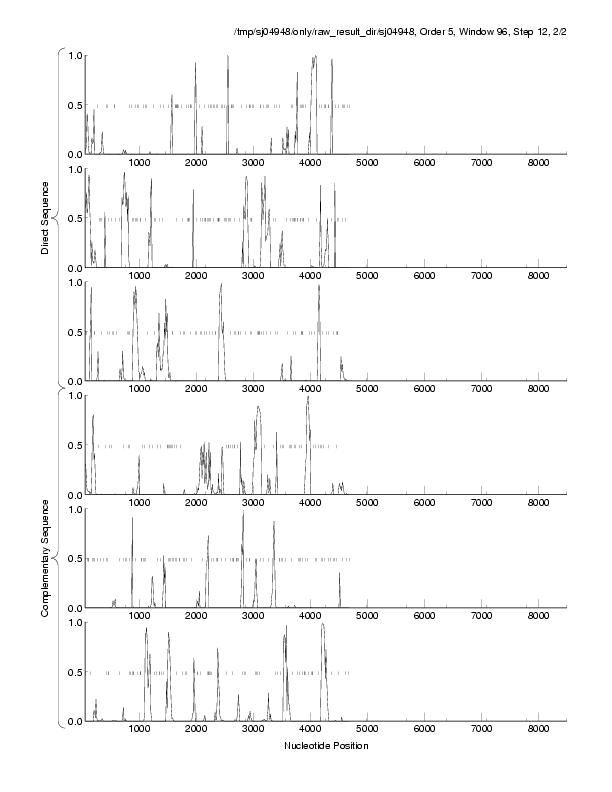 /tmp/sj04948/only/raw_result_dir/sj04948, Order 5, Window 96, Step 12, 2/2

Direct Sequence

1.0
0.5
0.0
1000 2000 3000 4000 5000 6000 7000 8000

1.0
0.5
0.0
1000 2000 3000 4000 5000 6000 7000 8000

1.0
0.5
0.0
1000 2000 3000 4000 5000 6000 7000 8000

Complementary Sequence

1.0
0.5
0.0
1000 2000 3000 4000 5000 6000 7000 8000

1.0
0.5
0.0
1000 2000 3000 4000 5000 6000 7000 8000

1.0
0.5
0.0
1000 2000 3000 4000 5000 6000 7000 8000

Nucleotide Position